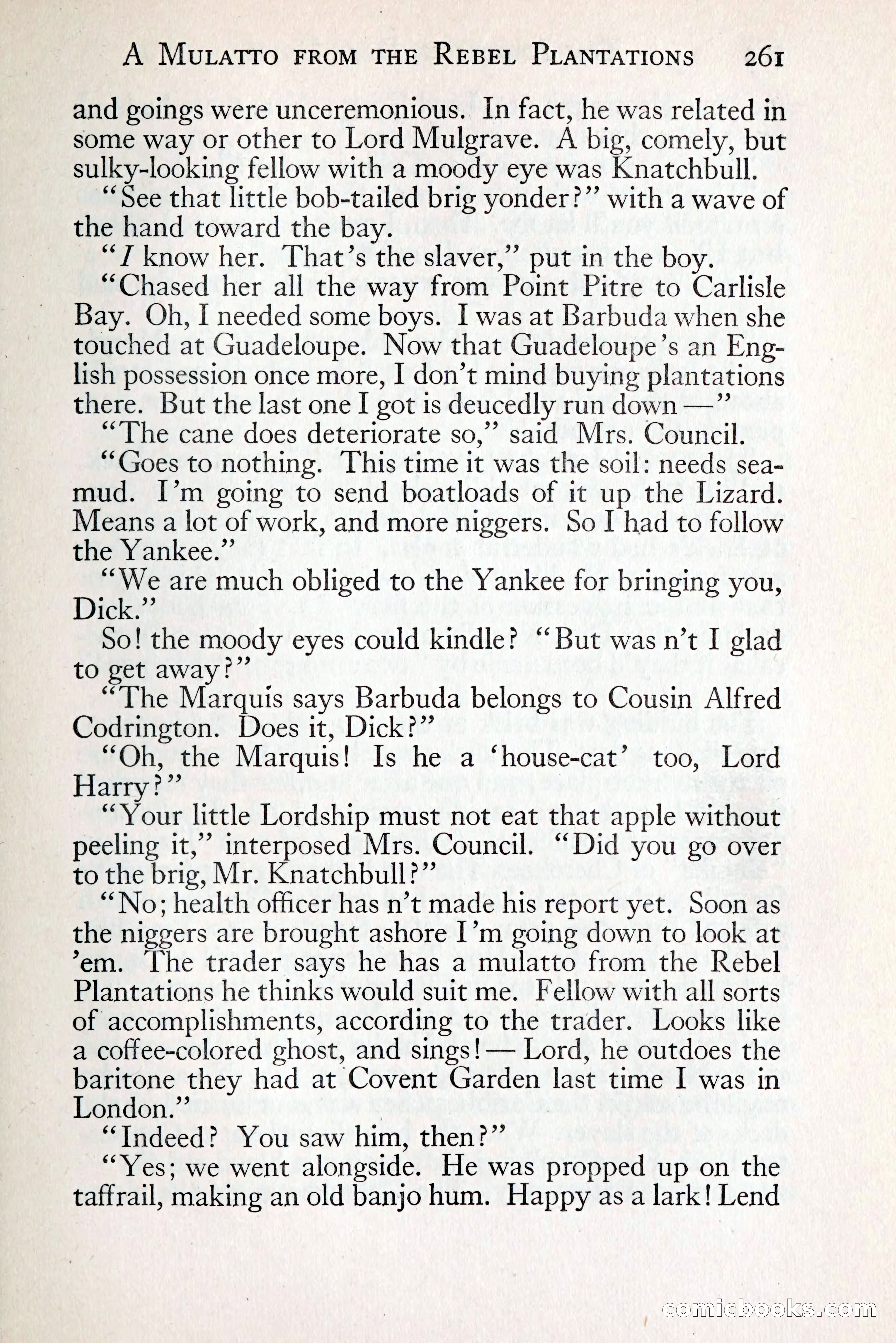 A Mulatto from the Rebel Plantations 261

and goings were unceremonious. In fact, he was related in some way or other to Lord Mulgrave. A big, comely, but sulky-looking fellow with a moody eye was Knatchbull.

"See that little bob-tailed brig yonder?" with a wave of the hand toward the bay.

"I know her. That's the slaver," put in the boy.

"Chased her all the way from Point Pitre to Carlisle Bay. Oh, I needed some boys. I was at Barbuda when she touched at Guadeloupe. Now that Guadeloupe's an English possession once more, I don't mind buying plantations there. But the last one I got is deucedly run down —"

"The cane does deteriorate so," said Mrs. Council.

"Goes to nothing. This time it was the soil: needs sea-mud. I'm going to send boatloads of it up the Lizard. Means a lot of work, and more niggers. So I had to follow the Yankee."

"We are much obliged to the Yankee for bringing you, Dick."

So! the moody eyes could kindle? "But was n't I glad to get away?"

"The Marquis says Barbuda belongs to Cousin Alfred Codrington. Does it, Dick?"

"Oh, the Marquis! Is he a 'house-cat' too, Lord Harry?"

"Your little Lordship must not eat that apple without peeling it," interposed Mrs. Council. "Did you go over to the brig, Mr. Knatchbull?"

"No; health officer has n't made his report yet. Soon as the niggers are brought ashore I'm going down to look at 'em. The trader says he has a mulatto from the Rebel Plantations he thinks would suit me. Fellow with all sorts of accomplishments, according to the trader. Looks like a coffee-colored ghost, and sings! — Lord, he outdoes the baritone they had at Covent Garden last time I was in London."

"Indeed? You saw him, then?"

"Yes; we went alongside. He was propped up on the taffrail, making an old banjo hum. Happy as a lark! Lend

comicbooks.com